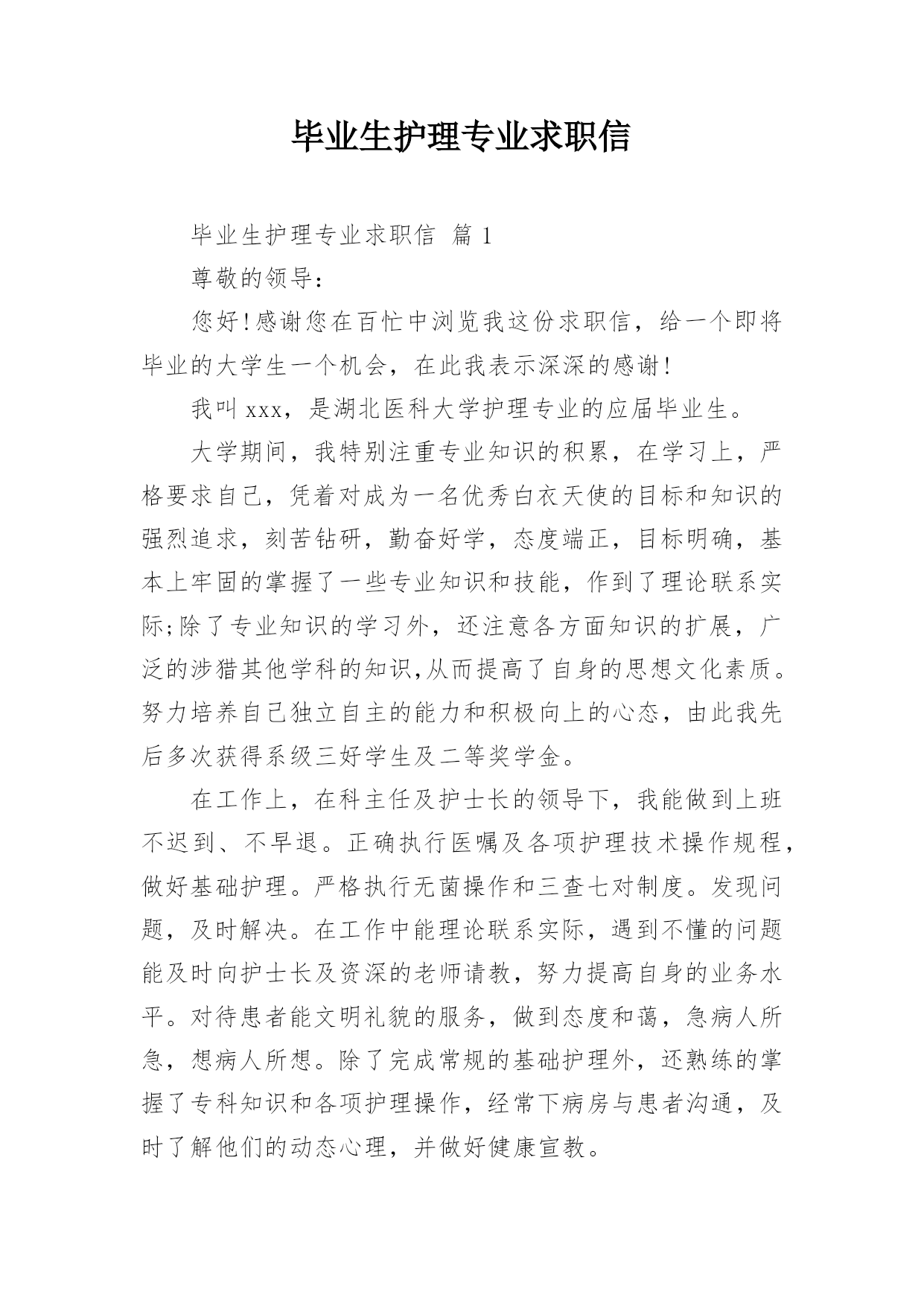 毕业生护理专业求职信

毕业生护理专业求职信 篇1

尊敬的领导：

您好!感谢您在百忙中浏览我这份求职信，给一个即将毕业的大学生一个机会，在此我表示深深的感谢!

我叫xxx，是湖北医科大学护理专业的应届毕业生。

大学期间，我特别注重专业知识的积累，在学习上，严格要求自己，凭着对成为一名优秀白衣天使的目标和知识的强烈追求，刻苦钻研，勤奋好学，态度端正，目标明确，基本上牢固的掌握了一些专业知识和技能，作到了理论联系实际;除了专业知识的学习外，还注意各方面知识的扩展，广泛的涉猎其他学科的知识,从而提高了自身的思想文化素质。努力培养自己独立自主的能力和积极向上的心态，由此我先后多次获得系级三好学生及二等奖学金。

在工作上，在科主任及护士长的领导下，我能做到上班不迟到、不早退。正确执行医嘱及各项护理技术操作规程，做好基础护理。严格执行无菌操作和三查七对制度。发现问题，及时解决。在工作中能理论联系实际，遇到不懂的问题能及时向护士长及资深的老师请教，努力提高自身的业务水平。对待患者能文明礼貌的服务，做到态度和蔼，急病人所急，想病人所想。除了完成常规的基础护理外，还熟练的掌握了专科知识和各项护理操作，经常下病房与患者沟通，及时了解他们的动态心理，并做好健康宣教。